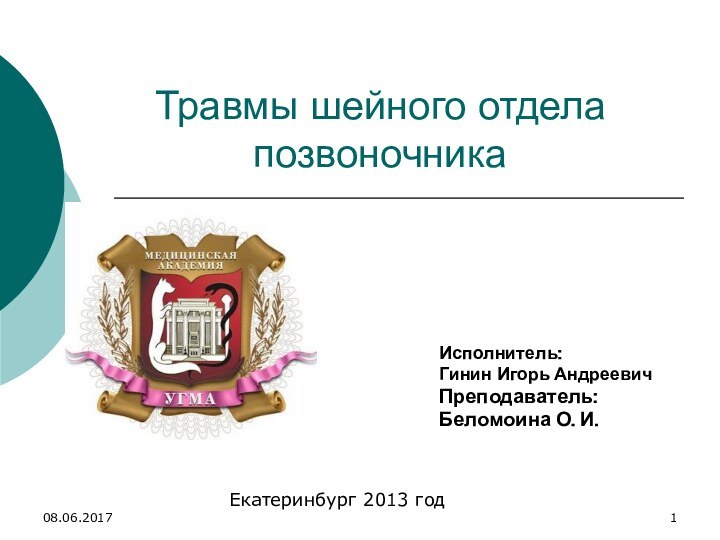 Травмы шейного отдела позвоночника

МЕДИЦИНСКАЯ АКАДЕМИЯ

УГМА

Исполнитель:
Гинин Игорь Андреевич
Преподаватель:
Беломоина О. И.

Екатеринбург 2013 год

08.06.2017

1